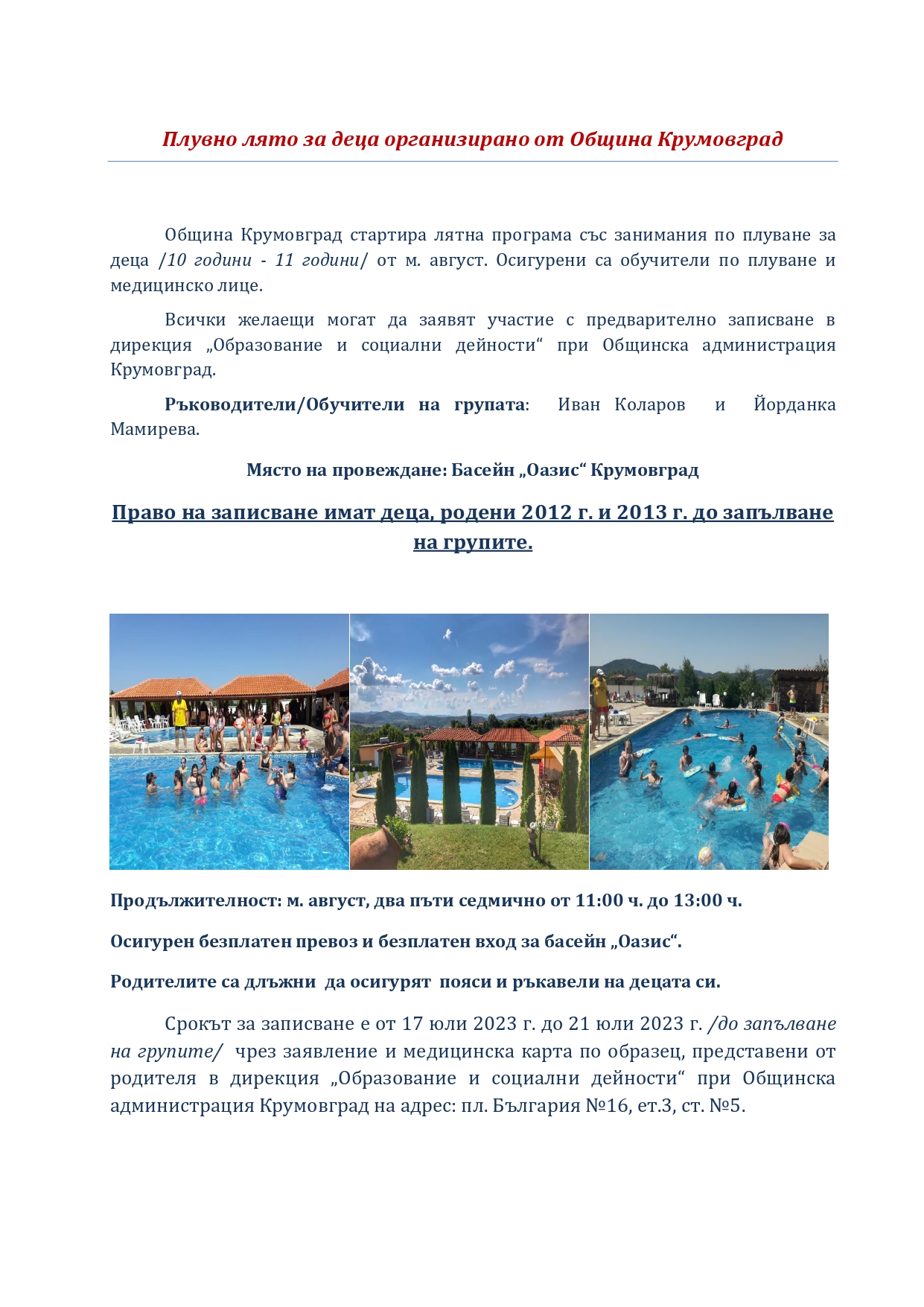 Плувно лято за деца организирано от Община Крумовград

Община Крумовград стартира лятна програма със занимания по плуване за деца /10 години - 11 години/ от м. август. Осигурени са обучители по плуване и медицинско лице.

Всички желаещи могат да заявят участие с предварително записване в дирекция „Образование и социални дейности“ при Общинска администрация Крумовград.

Ръководители/Обучители на групата: Иван Коларов и Йорданка Мамирева.

Място на провеждане: Басейн „Оазис“ Крумовград

Право на записване имат деца, родени 2012 г. и 2013 г. до запълване на групите.

Продължителност: м. август, два пъти седмично от 11:00 ч. до 13:00 ч.

Осигурен безплатен превоз и безплатен вход за басейн „Оазис“.

Родителите са длъжни да осигурят пояси и ръкавели на децата си.

Срокът за записване е от 17 юли 2023 г. до 21 юли 2023 г. /до запълване на групите/ чрез заявление и медицинска карта по образец, представени от родителя в дирекция „Образование и социални дейности“ при Общинска администрация Крумовград на адрес: пл. България №16, ет.3, ст. №5.